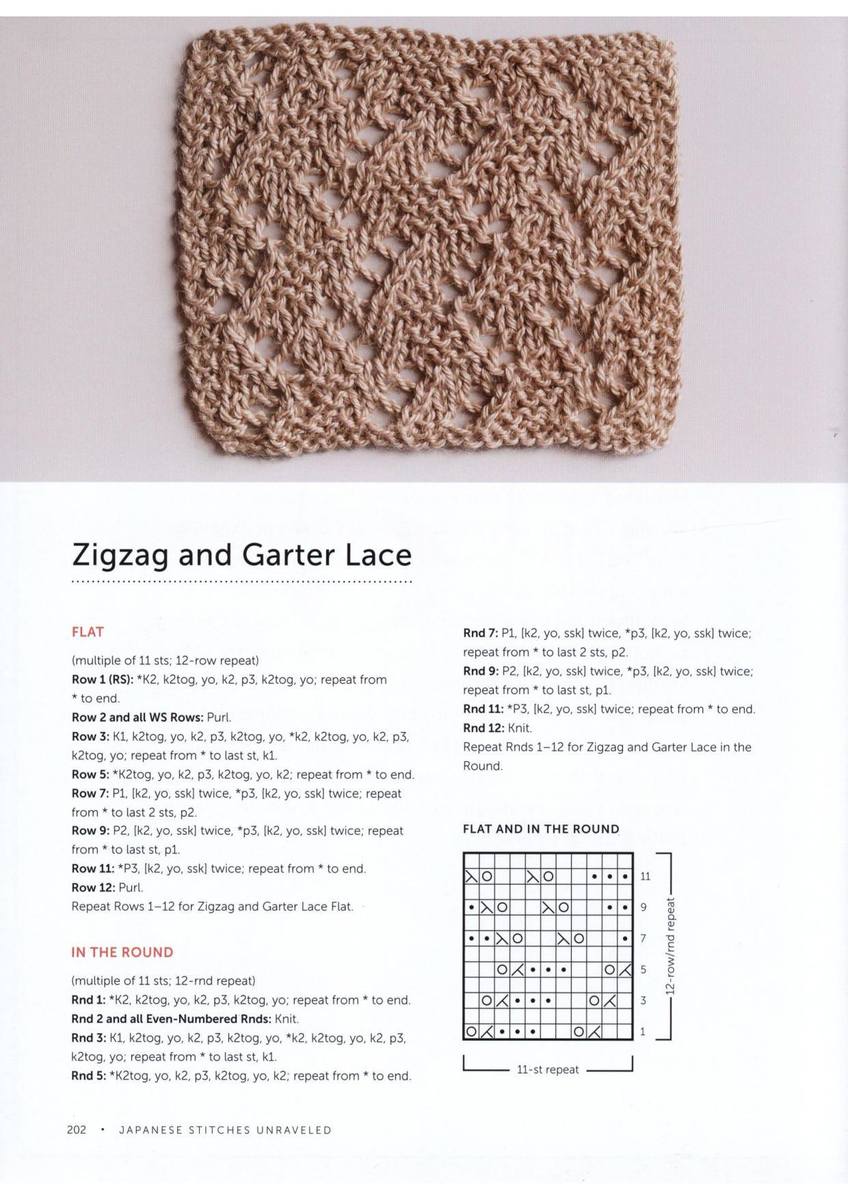 Zigzag and Garter Lace

FLAT

(multiple of 11 sts; 12-row repeat)
**Row 1 (RS):** *K2, k2tog, yo, k2, p3, k2tog, yo; repeat from * to end.
**Row 2 and all WS Rows:** Purl.
**Row 3:** K1, k2tog, yo, k2, p3, k2tog, yo, *k2, k2tog, yo, k2, p3, k2tog, yo; repeat from * to last st, k1.
**Row 5:** *K2tog, yo, k2, p3, k2tog, yo, k2; repeat from * to end.
**Row 7:** P1, [k2, yo, ssk] twice, *p3, [k2, yo, ssk] twice; repeat from * to last 2 sts, p2.
**Row 9:** P2, [k2, yo, ssk] twice, *p3, [k2, yo, ssk] twice; repeat from * to last st, p1.
**Row 11:** *P3, [k2, yo, ssk] twice; repeat from * to end.
**Row 12:** Purl.
Repeat Rows 1–12 for Zigzag and Garter Lace Flat.

IN THE ROUND

(multiple of 11 sts; 12-rnd repeat)
**Rnd 1:** *K2, k2tog, yo, k2, p3, k2tog, yo; repeat from * to end.
**Rnd 2 and all Even-Numbered Rnds:** Knit.
**Rnd 3:** K1, k2tog, yo, k2, p3, k2tog, yo, *k2, k2tog, yo, k2, p3, k2tog, yo; repeat from * to last st, k1.
**Rnd 5:** *K2tog, yo, k2, p3, k2tog, yo, k2; repeat from * to end.
**Rnd 7:** P1, [k2, yo, ssk] twice, *p3, [k2, yo, ssk] twice; repeat from * to last 2 sts, p2.
**Rnd 9:** P2, [k2, yo, ssk] twice, *p3, [k2, yo, ssk] twice; repeat from * to last st, p1.
**Rnd 11:** *P3, [k2, yo, ssk] twice; repeat from * to end.
**Rnd 12:** Knit.
Repeat Rnds 1–12 for Zigzag and Garter Lace in the Round.

FLAT AND IN THE ROUND

11
9
7
5
3
1
12-row/rnd repeat
11-st repeat

202 • JAPANESE STITCHES UNRAVELED